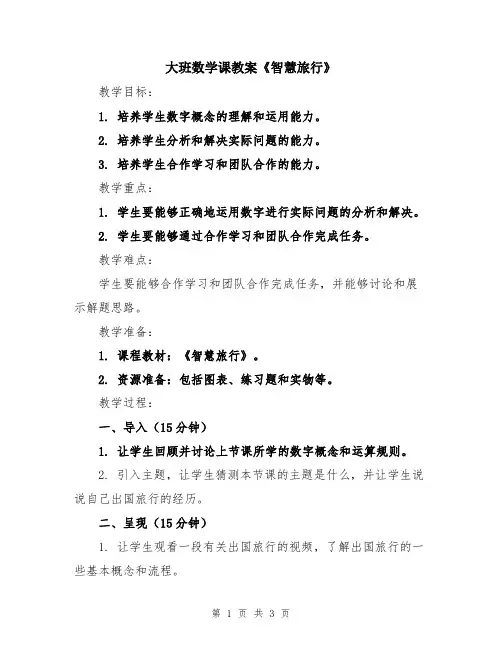 大班数学课教案《智慧旅行》

教学目标：

1. 培养学生数字概念的理解和运用能力。

2. 培养学生分析和解决实际问题的能力。

3. 培养学生合作学习和团队合作的能力。

教学重点：

1. 学生要能够正确地运用数字进行实际问题的分析和解决。

2. 学生要能够通过合作学习和团队合作完成任务。

教学难点：

学生要能够合作学习和团队合作完成任务，并能够讨论和展示解题思路。

教学准备：

1. 课程教材：《智慧旅行》。

2. 资源准备：包括图表、练习题和实物等。

教学过程：

一、导入（15分钟）

1. 让学生回顾并讨论上节课所学的数字概念和运算规则。

2. 引入主题，让学生猜测本节课的主题是什么，并让学生说说自己出国旅行的经历。

二、呈现（15分钟）

1. 让学生观看一段有关出国旅行的视频，了解出国旅行的一些基本概念和流程。

第 1 页 共 3 页